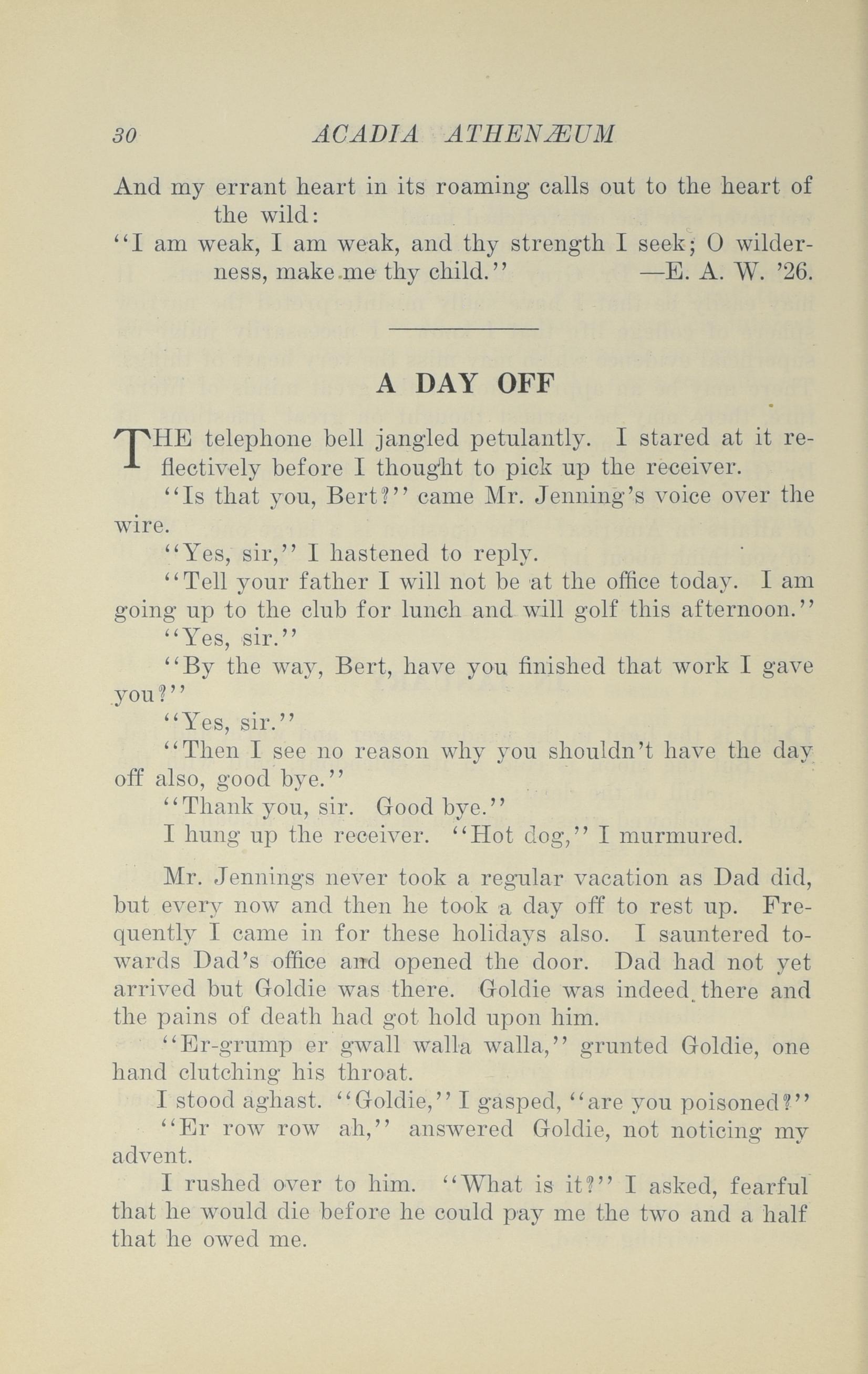 30 ACADIA ATHENÆUM

And my errant heart in its roaming calls out to the heart of the wild:
"I am weak, I am weak, and thy strength I seek; O wilderness, make me thy child." —E. A. W. '26.

A DAY OFF

THE telephone bell jangled petulantly. I stared at it reflectively before I thought to pick up the receiver.

"Is that you, Bert?" came Mr. Jenning's voice over the wire.

"Yes, sir," I hastened to reply.

"Tell your father I will not be at the office today. I am going up to the club for lunch and will golf this afternoon."

"Yes, sir."

"By the way, Bert, have you finished that work I gave you?"

"Yes, sir."

"Then I see no reason why you shouldn't have the day off also, good bye."

"Thank you, sir. Good bye."

I hung up the receiver. "Hot dog," I murmured.

Mr. Jennings never took a regular vacation as Dad did, but every now and then he took a day off to rest up. Frequently I came in for these holidays also. I sauntered towards Dad's office and opened the door. Dad had not yet arrived but Goldie was there. Goldie was indeed there and the pains of death had got hold upon him.

"Er-grump er gwall walla walla," grunted Goldie, one hand clutching his throat.

I stood aghast. "Goldie," I gasped, "are you poisoned?"

"Er row row ah," answered Goldie, not noticing my advent.

I rushed over to him. "What is it?" I asked, fearful that he would die before he could pay me the two and a half that he owed me.